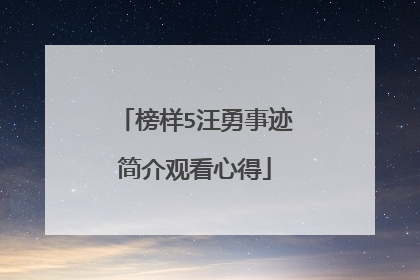 「榜样5汪勇事迹简介观看心得」